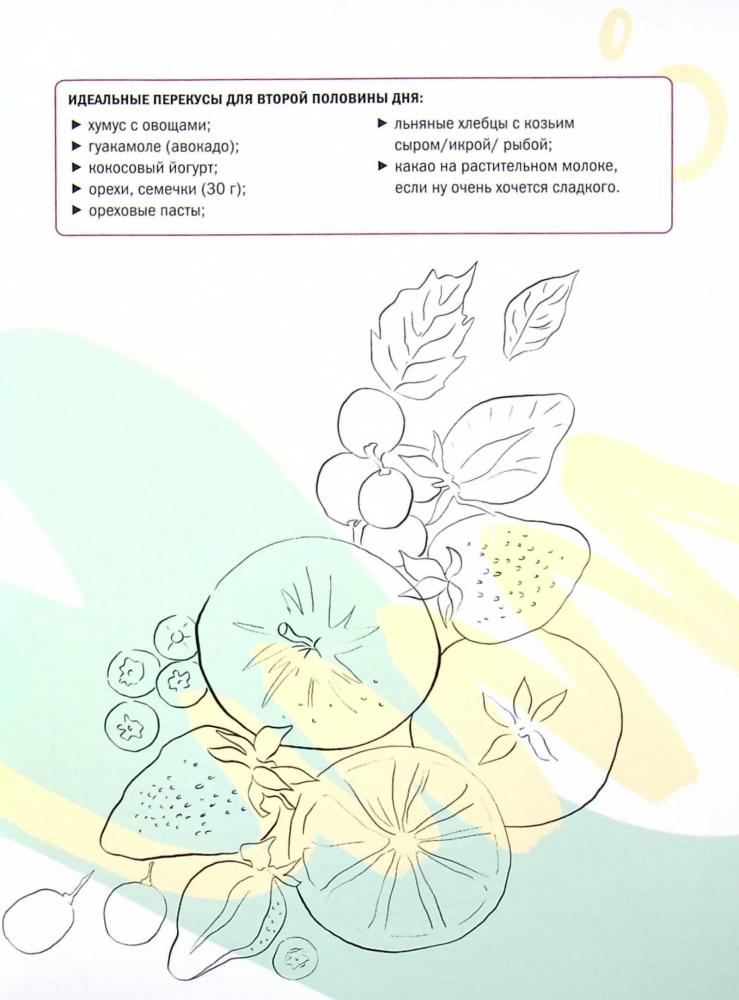 ИДЕАЛЬНЫЕ ПЕРЕКУСЫ ДЛЯ ВТОРОЙ ПОЛОВИНЫ ДНЯ:

► хумус с овощами;
► гуакамоле (авокадо);
► кокосовый йогурт;
► орехи, семечки (30 г);
► ореховые пасты;
► льняные хлебцы с козьим сыром/икрой/ рыбой;
► какао на растительном молоке, если ну очень хочется сладкого.